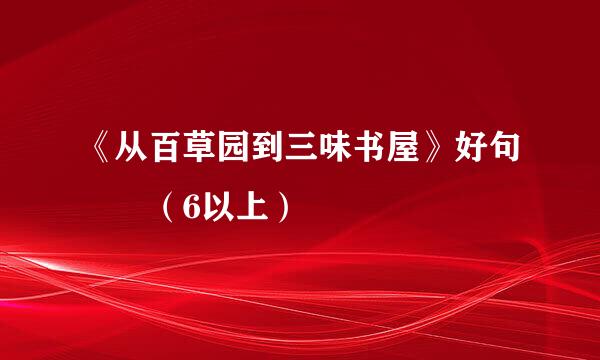 《从百草园到三味书屋》好句

（6以上）